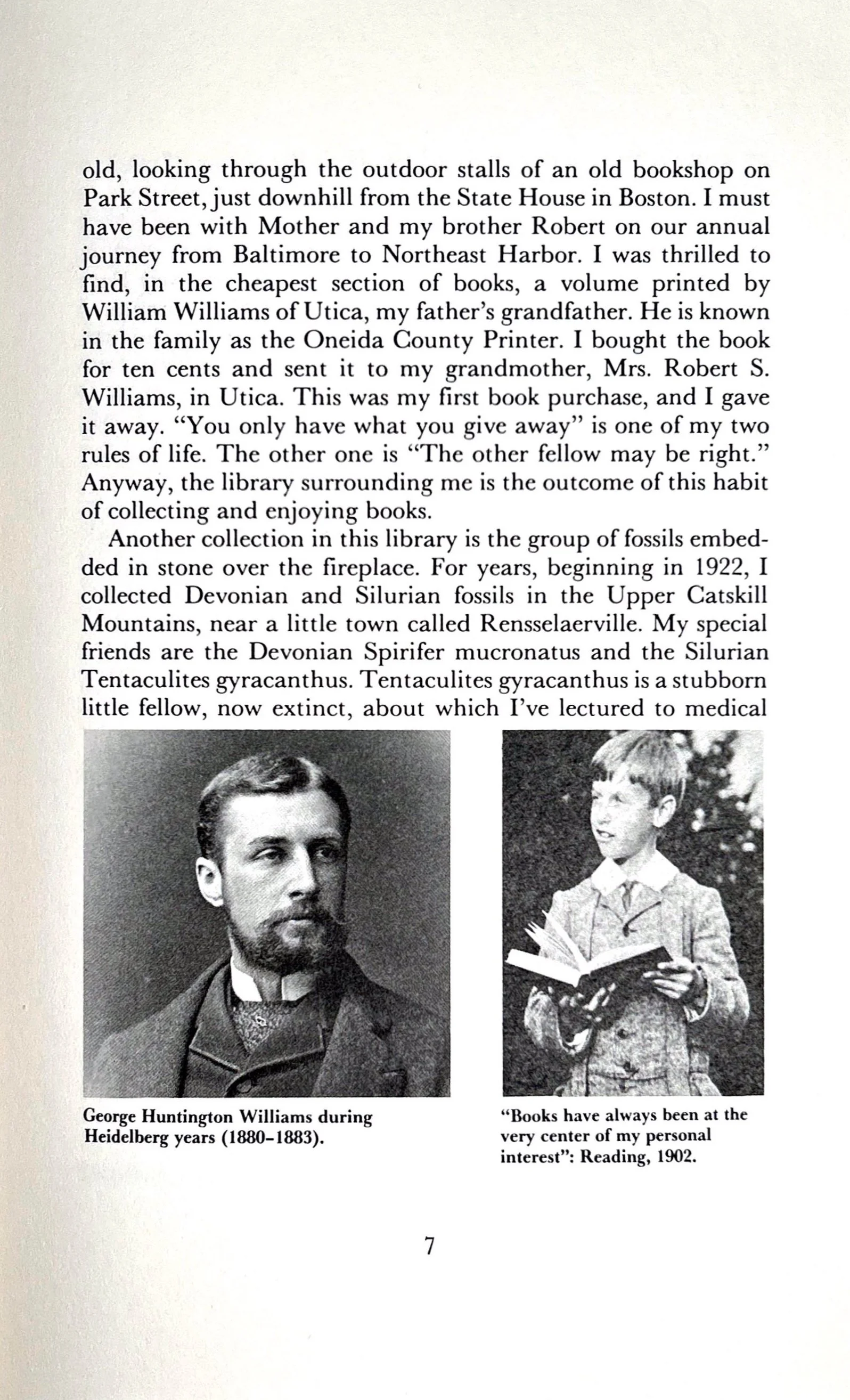 old, looking through the outdoor stalls of an old bookshop on Park Street, just downhill from the State House in Boston. I must have been with Mother and my brother Robert on our annual journey from Baltimore to Northeast Harbor. I was thrilled to find, in the cheapest section of books, a volume printed by William Williams of Utica, my father's grandfather. He is known in the family as the Oneida County Printer. I bought the book for ten cents and sent it to my grandmother, Mrs. Robert S. Williams, in Utica. This was my first book purchase, and I gave it away. "You only have what you give away" is one of my two rules of life. The other one is "The other fellow may be right." Anyway, the library surrounding me is the outcome of this habit of collecting and enjoying books.

Another collection in this library is the group of fossils embedded in stone over the fireplace. For years, beginning in 1922, I collected Devonian and Silurian fossils in the Upper Catskill Mountains, near a little town called Rensselaerville. My special friends are the Devonian Spirifer mucronatus and the Silurian Tentaculites gyracanthus. Tentaculites gyracanthus is a stubborn little fellow, now extinct, about which I've lectured to medical

George Huntington Williams during Heidelberg years (1880–1883).

"Books have always been at the very center of my personal interest": Reading, 1902.

7